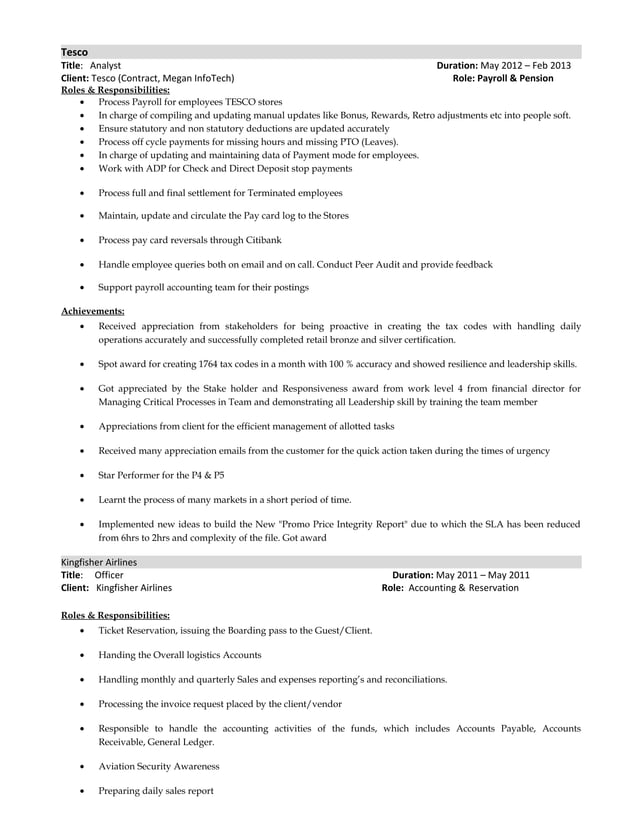 Tesco
Title: Analyst Duration: May 2012 – Feb 2013
Client: Tesco (Contract, Megan InfoTech) Role: Payroll & Pension
Roles & Responsibilities:
- Process Payroll for employees TESCO stores
- In charge of compiling and updating manual updates like Bonus, Rewards, Retro adjustments etc into people soft.
- Ensure statutory and non statutory deductions are updated accurately
- Process off cycle payments for missing hours and missing PTO (Leaves).
- In charge of updating and maintaining data of Payment mode for employees.
- Work with ADP for Check and Direct Deposit stop payments
- Process full and final settlement for Terminated employees
- Maintain, update and circulate the Pay card log to the Stores
- Process pay card reversals through Citibank
- Handle employee queries both on email and on call. Conduct Peer Audit and provide feedback
- Support payroll accounting team for their postings

Achievements:
- Received appreciation from stakeholders for being proactive in creating the tax codes with handling daily operations accurately and successfully completed retail bronze and silver certification.
- Spot award for creating 1764 tax codes in a month with 100 % accuracy and showed resilience and leadership skills.
- Got appreciated by the Stake holder and Responsiveness award from work level 4 from financial director for Managing Critical Processes in Team and demonstrating all Leadership skill by training the team member
- Appreciations from client for the efficient management of allotted tasks
- Received many appreciation emails from the customer for the quick action taken during the times of urgency
- Star Performer for the P4 & P5
- Learnt the process of many markets in a short period of time.
- Implemented new ideas to build the New "Promo Price Integrity Report" due to which the SLA has been reduced from 6hrs to 2hrs and complexity of the file. Got award

Kingfisher Airlines
Title: Officer Duration: May 2011 – May 2011
Client: Kingfisher Airlines Role: Accounting & Reservation

Roles & Responsibilities:
- Ticket Reservation, issuing the Boarding pass to the Guest/Client.
- Handing the Overall logistics Accounts
- Handling monthly and quarterly Sales and expenses reporting's and reconciliations.
- Processing the invoice request placed by the client/vendor
- Responsible to handle the accounting activities of the funds, which includes Accounts Payable, Accounts Receivable, General Ledger.
- Aviation Security Awareness
- Preparing daily sales report